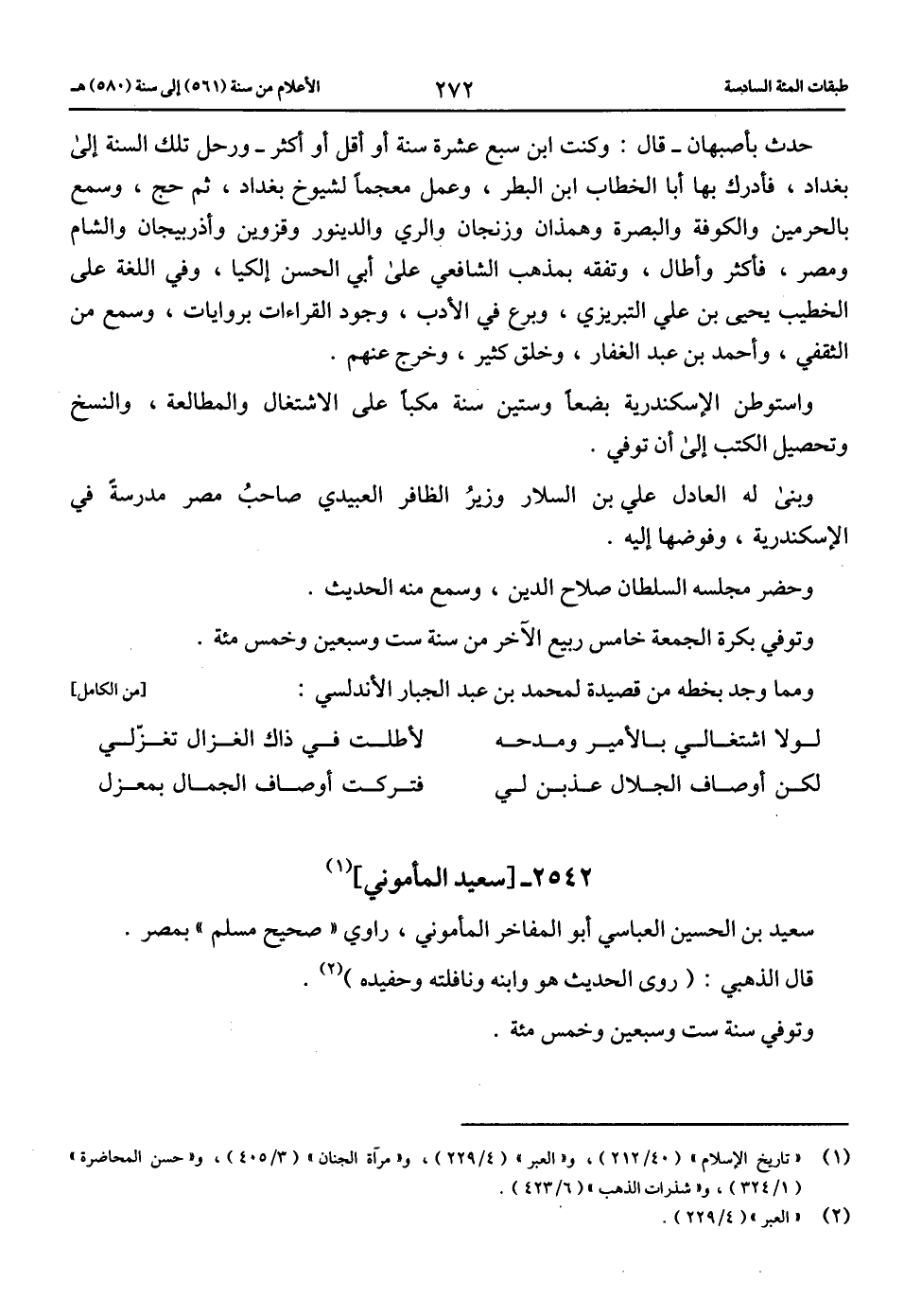 طبقات المئة السادسة ٢٧٢ الأعلام من سنة (٥٦١) إلى سنة (٥٨٠) هـ

حدث بأصبهان ـ قال : وكنت ابن سبع عشرة سنة أو أقل أو أكثر ـ ورحل تلك السنة إلىٰ بغداد ، فأدرك بها أبا الخطاب ابن البطر ، وعمل معجماً لشيوخ بغداد ، ثم حج ، وسمع بالحرمين والكوفة والبصرة وهمذان وزنجان والري والدينور وقزوين وأذربيجان والشام ومصر ، فأكثر وأطال ، وتفقه بمذهب الشافعي علىٰ أبي الحسن إلكيا ، وفي اللغة على الخطيب يحيى بن علي التبريزي ، وبرع في الأدب ، وجود القراءات بروايات ، وسمع من الثقفي ، وأحمد بن عبد الغفار ، وخلق كثير ، وخرج عنهم .

واستوطن الإسكندرية بضعاً وستين سنة مكباً على الاشتغال والمطالعة ، والنسخ وتحصيل الكتب إلىٰ أن توفي .

وبنىٰ له العادل علي بن السلار وزيرُ الظافر العبيدي صاحبُ مصر مدرسةً في الإسكندرية ، وفوضها إليه .

وحضر مجلسه السلطان صلاح الدين ، وسمع منه الحديث .

وتوفي بكرة الجمعة خامس ربيع الآخر من سنة ست وسبعين وخمس مئة .

ومما وجد بخطه من قصيدة لمحمد بن عبد الجبار الأندلسي : [من الكامل]

لولا اشتغالي بالأمير ومدحه لأطلت في ذاك الغزال تغزّلي
لكن أوصاف الجلال عذبن لي فتركت أوصاف الجمال بمعزل

٢٥٤٢ـ [سعيد المأموني]$^{(١)}$

سعيد بن الحسين العباسي أبو المفاخر المأموني ، راوي « صحيح مسلم » بمصر .

قال الذهبي : ( روى الحديث هو وابنه ونافلته وحفيده )$^{(٢)}$ .

وتوفي سنة ست وسبعين وخمس مئة .

(١) « تاريخ الإسلام » ( ٢١٢/٤٠ ) ، و« العبر » ( ٢٢٩/٤ ) ، و« مرآة الجنان » ( ٤٠٥/٣ ) ، و« حسن المحاضرة » ( ٣٢٤/١ ) ، و« شذرات الذهب » ( ٤٢٣/٦ ) .

(٢) « العبر » ( ٢٢٩/٤ ) .